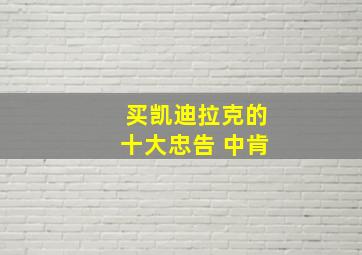 买凯迪拉克的
十大忠告 中肯